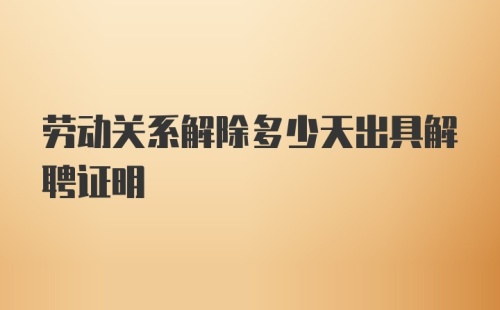 劳动关系解除多少天出具解聘证明